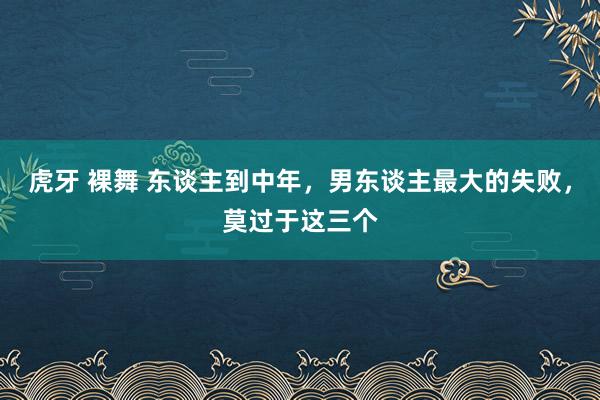 虎牙 裸舞 东谈主到中年，男东谈主最大的失败，莫过于这三个